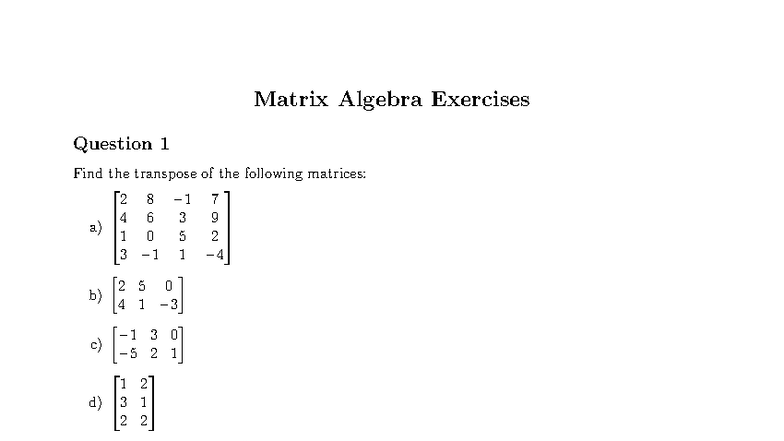 Matrix Algebra Exercises

Question 1

Find the transpose of the following matrices:

a) $\begin{bmatrix} 2 & 8 & -1 & 7 \\ 4 & 6 & 3 & 9 \\ 1 & 0 & 5 & 2 \\ 3 & -1 & 1 & -4 \end{bmatrix}$

b) $\begin{bmatrix} 2 & 5 & 0 \\ 4 & 1 & -3 \end{bmatrix}$

c) $\begin{bmatrix} -1 & 3 & 0 \\ -5 & 2 & 1 \end{bmatrix}$

d) $\begin{bmatrix} 1 & 2 \\ 3 & 1 \\ 2 & 2 \end{bmatrix}$